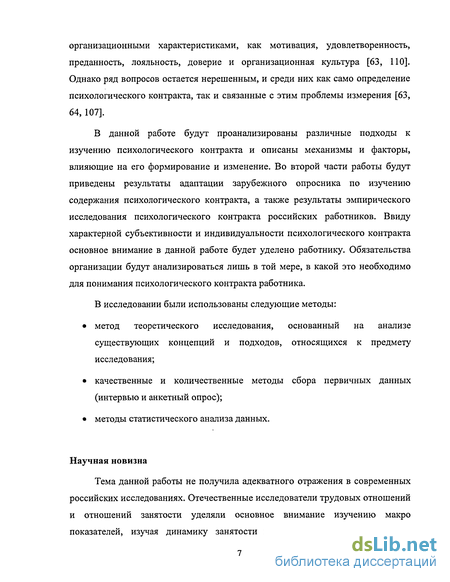 организационными характеристиками, как мотивация, удовлетворенность, преданность, лояльность, доверие и организационная культура [63, 110]. Однако ряд вопросов остается нерешенным, и среди них как само определение психологического контракта, так и связанные с этим проблемы измерения [63, 64, 107].

В данной работе будут проанализированы различные подходы к изучению психологического контракта и описаны механизмы и факторы, влияющие на его формирование и изменение. Во второй части работы будут приведены результаты адаптации зарубежного опросника по изучению содержания психологического контракта, а также результаты эмпирического исследования психологического контракта российских работников. Ввиду характерной субъективности и индивидуальности психологического контракта основное внимание в данной работе будет уделено работнику. Обязательства организации будут анализироваться лишь в той мере, в какой это необходимо для понимания психологического контракта работника.

В исследовании были использованы следующие методы:

• метод теоретического исследования, основанный на анализе существующих концепций и подходов, относящихся к предмету исследования;

• качественные и количественные методы сбора первичных данных (интервью и анкетный опрос);

• методы статистического анализа данных.

Научная новизна

Тема данной работы не получила адекватного отражения в современных российских исследованиях. Отечественные исследователи трудовых отношений и отношений занятости уделяли основное внимание изучению макро показателей, изучая динамику занятости

7

dsLib.net
библиотека диссертаций